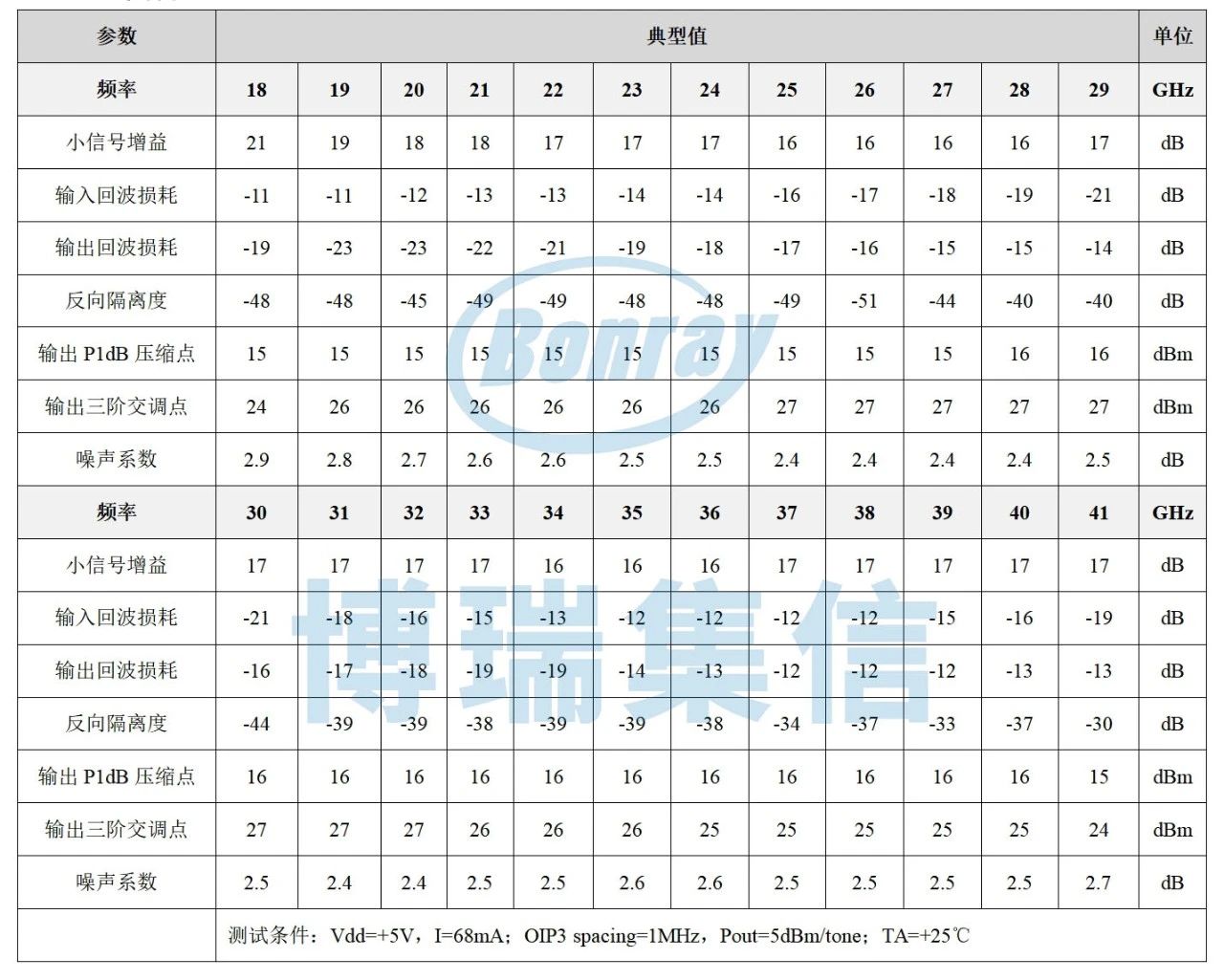 | 参数 | 典型值 | | | | | | | | | | | | 单位 |
|---|---|---|---|---|---|---|---|---|---|---|---|---|---|
| 频率 | 18 | 19 | 20 | 21 | 22 | 23 | 24 | 25 | 26 | 27 | 28 | 29 | GHz |
| 小信号增益 | 21 | 19 | 18 | 18 | 17 | 17 | 17 | 16 | 16 | 16 | 16 | 17 | dB |
| 输入回波损耗 | -11 | -11 | -12 | -13 | -13 | -14 | -14 | -16 | -17 | -18 | -19 | -21 | dB |
| 输出回波损耗 | -19 | -23 | -23 | -22 | -21 | -19 | -18 | -17 | -16 | -15 | -15 | -14 | dB |
| 反向隔离度 | -48 | -48 | -45 | -49 | -49 | -48 | -48 | -49 | -51 | -44 | -40 | -40 | dB |
| 输出 P1dB 压缩点 | 15 | 15 | 15 | 15 | 15 | 15 | 15 | 15 | 15 | 15 | 16 | 16 | dBm |
| 输出三阶交调点 | 24 | 26 | 26 | 26 | 26 | 26 | 26 | 27 | 27 | 27 | 27 | 27 | dBm |
| 噪声系数 | 2.9 | 2.8 | 2.7 | 2.6 | 2.6 | 2.5 | 2.5 | 2.4 | 2.4 | 2.4 | 2.4 | 2.5 | dB |
| 频率 | 30 | 31 | 32 | 33 | 34 | 35 | 36 | 37 | 38 | 39 | 40 | 41 | GHz |
| 小信号增益 | 17 | 17 | 17 | 17 | 16 | 16 | 16 | 17 | 17 | 17 | 17 | 17 | dB |
| 输入回波损耗 | -21 | -18 | -16 | -15 | -13 | -12 | -12 | -12 | -12 | -15 | -16 | -19 | dB |
| 输出回波损耗 | -16 | -17 | -18 | -19 | -19 | -14 | -13 | -12 | -12 | -12 | -13 | -13 | dB |
| 反向隔离度 | -44 | -39 | -39 | -38 | -39 | -39 | -38 | -34 | -37 | -33 | -37 | -30 | dB |
| 输出 P1dB 压缩点 | 16 | 16 | 16 | 16 | 16 | 16 | 16 | 16 | 16 | 16 | 16 | 15 | dBm |
| 输出三阶交调点 | 27 | 27 | 27 | 26 | 26 | 26 | 25 | 25 | 25 | 25 | 25 | 24 | dBm |
| 噪声系数 | 2.5 | 2.4 | 2.4 | 2.5 | 2.5 | 2.6 | 2.6 | 2.5 | 2.5 | 2.5 | 2.5 | 2.7 | dB |
| | 测试条件：Vdd=+5V，I=68mA；OIP3 spacing=1MHz，Pout=5dBm/tone；TA=+25℃ | | | | | | | | | | | | |

Bonray
博瑞集信